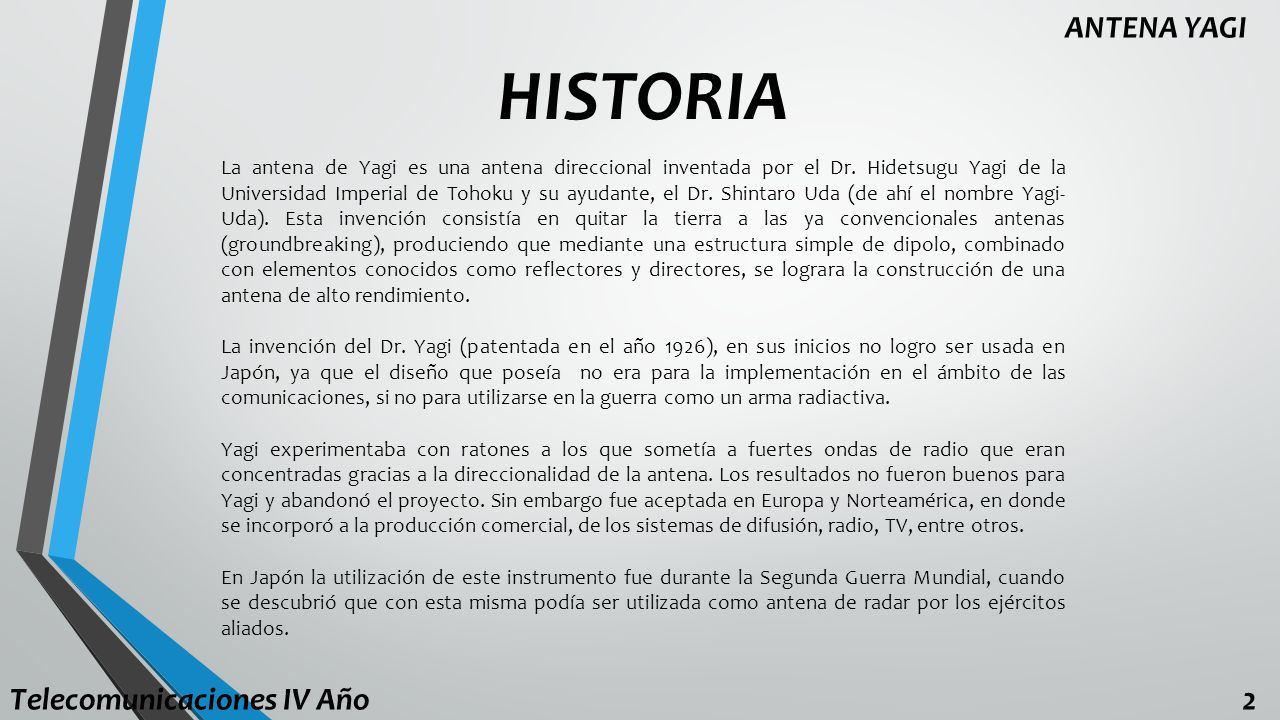 ANTENA YAGI

HISTORIA

La antena de Yagi es una antena direccional inventada por el Dr. Hidetsugu Yagi de la Universidad Imperial de Tohoku y su ayudante, el Dr. Shintaro Uda (de ahí el nombre Yagi-Uda). Esta invención consistía en quitar la tierra a las ya convencionales antenas (groundbreaking), produciendo que mediante una estructura simple de dipolo, combinado con elementos conocidos como reflectores y directores, se lograra la construcción de una antena de alto rendimiento.

La invención del Dr. Yagi (patentada en el año 1926), en sus inicios no logro ser usada en Japón, ya que el diseño que poseía no era para la implementación en el ámbito de las comunicaciones, si no para utilizarse en la guerra como un arma radiactiva.

Yagi experimentaba con ratones a los que sometía a fuertes ondas de radio que eran concentradas gracias a la direccionalidad de la antena. Los resultados no fueron buenos para Yagi y abandonó el proyecto. Sin embargo fue aceptada en Europa y Norteamérica, en donde se incorporó a la producción comercial, de los sistemas de difusión, radio, TV, entre otros.

En Japón la utilización de este instrumento fue durante la Segunda Guerra Mundial, cuando se descubrió que con esta misma podía ser utilizada como antena de radar por los ejércitos aliados.

Telecomunicaciones IV Año

2